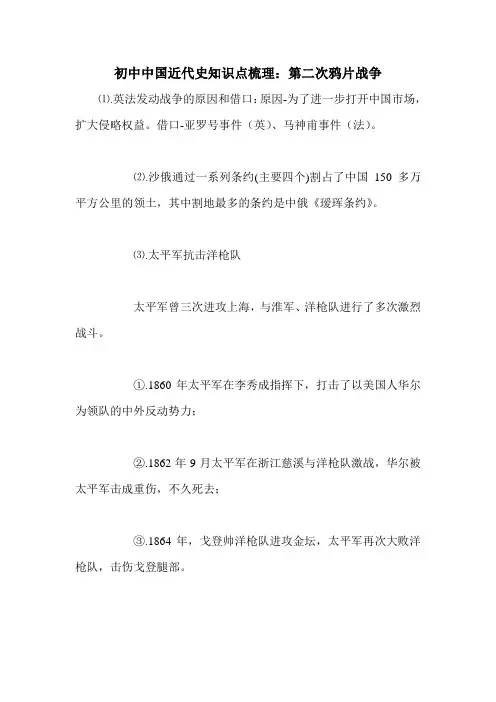 初中中国近代史知识点梳理：第二次鸦片战争

⑴.英法发动战争的原因和借口：原因-为了进一步打开中国市场，扩大侵略权益。借口-亚罗号事件（英）、马神甫事件（法）。

⑵.沙俄通过一系列条约(主要四个)割占了中国 150 多万平方公里的领土，其中割地最多的条约是中俄《瑷珲条约》。

⑶.太平军抗击洋枪队

太平军曾三次进攻上海，与淮军、洋枪队进行了多次激烈战斗。

①.1860 年太平军在李秀成指挥下，打击了以美国人华尔为领队的中外反动势力；

②.1862 年 9 月太平军在浙江慈溪与洋枪队激战，华尔被太平军击成重伤，不久死去；

③.1864 年，戈登帅洋枪队进攻金坛，太平军再次大败洋枪队，击伤戈登腿部。